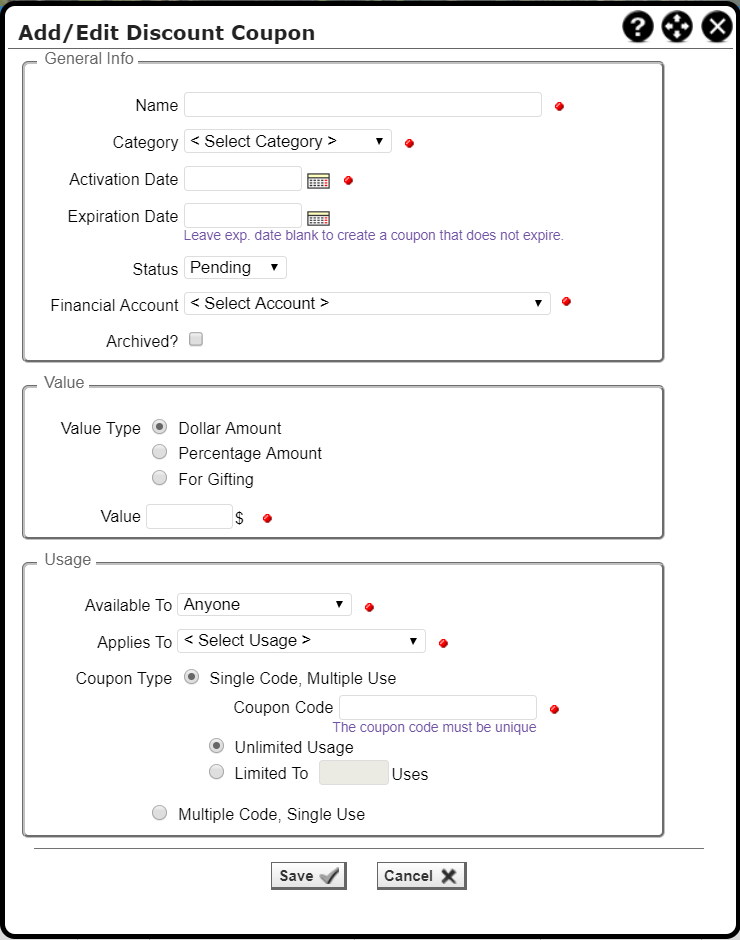 Add/Edit Discount Coupon

General Info

Name

Category < Select Category >

Activation Date

Expiration Date
Leave exp. date blank to create a coupon that does not expire.

Status Pending

Financial Account < Select Account >

Archived?

Value

Value Type Dollar Amount
Percentage Amount
For Gifting

Value $

Usage

Available To Anyone

Applies To < Select Usage >

Coupon Type Single Code, Multiple Use

Coupon Code
The coupon code must be unique

Unlimited Usage
Limited To Uses

Multiple Code, Single Use

Save

Cancel